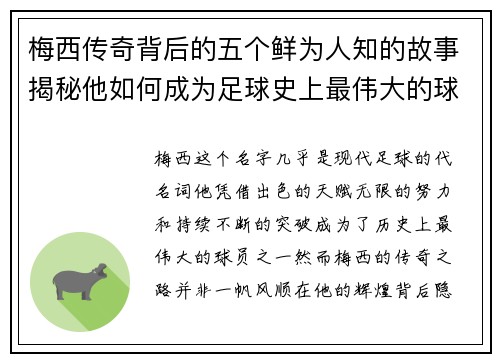 梅西传奇背后的五个鲜为人知的故事揭秘他如何成为足球史上最伟大的球

梅西这个名字几乎是现代足球的代名词他凭借出色的天赋无限的努力和持续不断的突破成为了历史上最伟大的球员之一然而梅西的传奇之路并非一帆风顺在他的辉煌背后隐